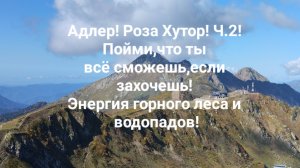 Адлер! Роза Хутор! Ч.2! Пойми,что ты всё сможешь,если захочешь! Энергия горного леса и водопадов!